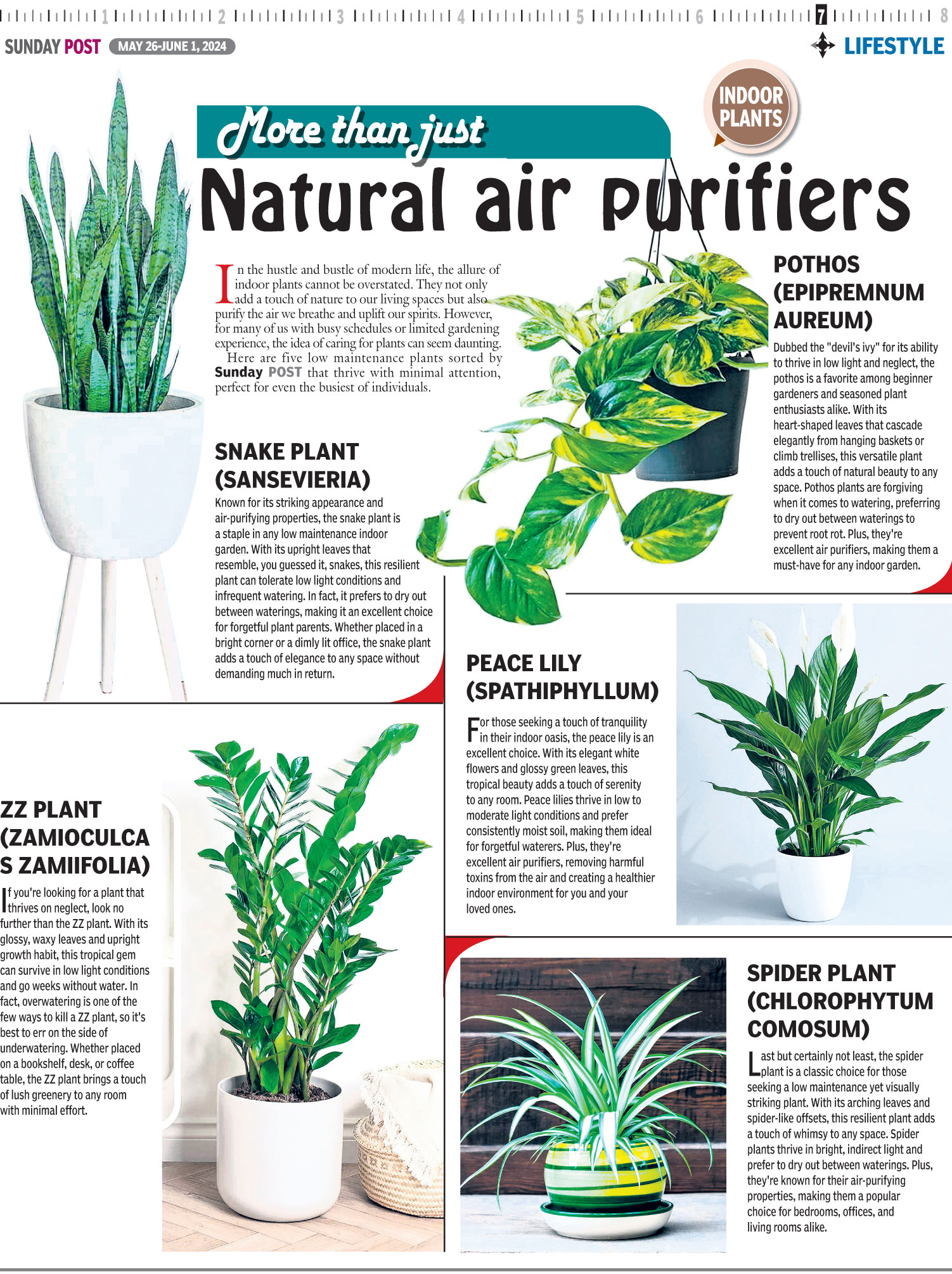 1 2 3 4 5 6 7 8

SUNDAY POST MAY 26-JUNE 1, 2024

LIFESTYLE

INDOOR PLANTS

More than just

Natural air purifiers

In the hustle and bustle of modern life, the allure of indoor plants cannot be overstated. They not only add a touch of nature to our living spaces but also purify the air we breathe and uplift our spirits. However, for many of us with busy schedules or limited gardening experience, the idea of caring for plants can seem daunting.

Here are five low maintenance plants sorted by Sunday POST that thrive with minimal attention, perfect for even the busiest of individuals.

SNAKE PLANT (SANSEVIERIA)

Known for its striking appearance and air-purifying properties, the snake plant is a staple in any low maintenance indoor garden. With its upright leaves that resemble, you guessed it, snakes, this resilient plant can tolerate low light conditions and infrequent watering. In fact, it prefers to dry out between waterings, making it an excellent choice for forgetful plant parents. Whether placed in a bright corner or a dimly lit office, the snake plant adds a touch of elegance to any space without demanding much in return.

POTHOS (EPIPREMNUM AUREUM)

Dubbed the "devil's ivy" for its ability to thrive in low light and neglect, the pothos is a favorite among beginner gardeners and seasoned plant enthusiasts alike. With its heart-shaped leaves that cascade elegantly from hanging baskets or climb trellises, this versatile plant adds a touch of natural beauty to any space. Pothos plants are forgiving when it comes to watering, preferring to dry out between waterings to prevent root rot. Plus, they're excellent air purifiers, making them a must-have for any indoor garden.

PEACE LILY (SPATHIPHYLLUM)

For those seeking a touch of tranquility in their indoor oasis, the peace lily is an excellent choice. With its elegant white flowers and glossy green leaves, this tropical beauty adds a touch of serenity to any room. Peace lilies thrive in low to moderate light conditions and prefer consistently moist soil, making them ideal for forgetful waterers. Plus, they're excellent air purifiers, removing harmful toxins from the air and creating a healthier indoor environment for you and your loved ones.

ZZ PLANT (ZAMIOCULCAS ZAMIIFOLIA)

If you're looking for a plant that thrives on neglect, look no further than the ZZ plant. With its glossy, waxy leaves and upright growth habit, this tropical gem can survive in low light conditions and go weeks without water. In fact, overwatering is one of the few ways to kill a ZZ plant, so it's best to err on the side of underwatering. Whether placed on a bookshelf, desk, or coffee table, the ZZ plant brings a touch of lush greenery to any room with minimal effort.

SPIDER PLANT (CHLOROPHYTUM COMOSUM)

Last but certainly not least, the spider plant is a classic choice for those seeking a low maintenance yet visually striking plant. With its arching leaves and spider-like offsets, this resilient plant adds a touch of whimsy to any space. Spider plants thrive in bright, indirect light and prefer to dry out between waterings. Plus, they're known for their air-purifying properties, making them a popular choice for bedrooms, offices, and living rooms alike.